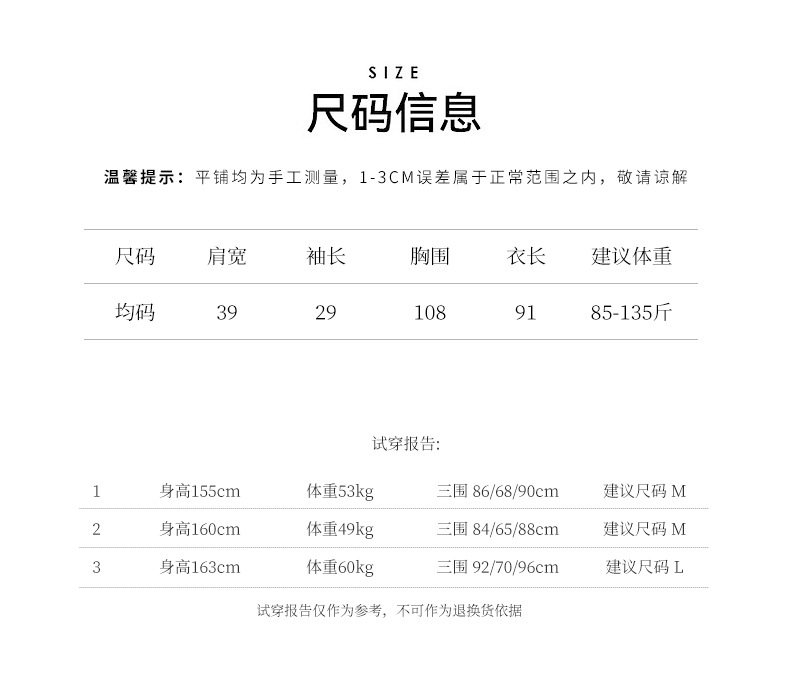 SIZE
尺码信息

温馨提示：平铺均为手工测量，1-3CM误差属于正常范围之内，敬请谅解

| 尺码 | 肩宽 | 袖长 | 胸围 | 衣长 | 建议体重 |
|---|---|---|---|---|---|
| 均码 | 39 | 29 | 108 | 91 | 85-135斤 |

试穿报告:

| 1 | 身高155cm | 体重53kg | 三围 86/68/90cm | 建议尺码 M |
|---|---|---|---|---|
| 2 | 身高160cm | 体重49kg | 三围 84/65/88cm | 建议尺码 M |
| 3 | 身高163cm | 体重60kg | 三围 92/70/96cm | 建议尺码 L |

试穿报告仅作为参考，不可作为退换货依据